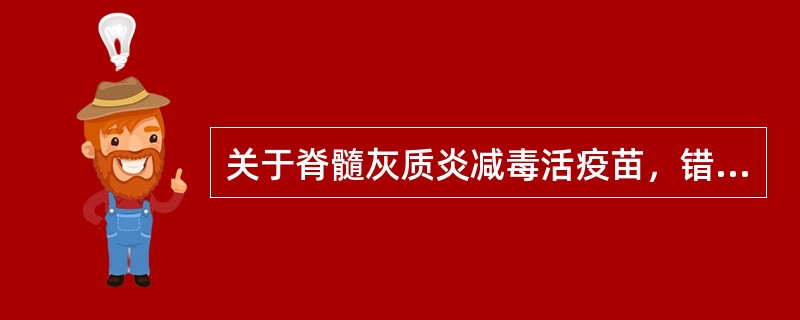 关于脊髓灰质炎减毒活疫苗，错...